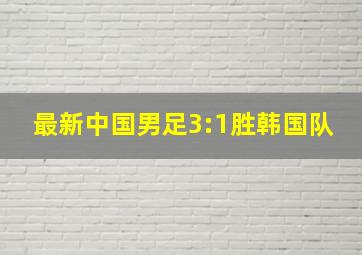 最新中国男足3:1胜韩国队